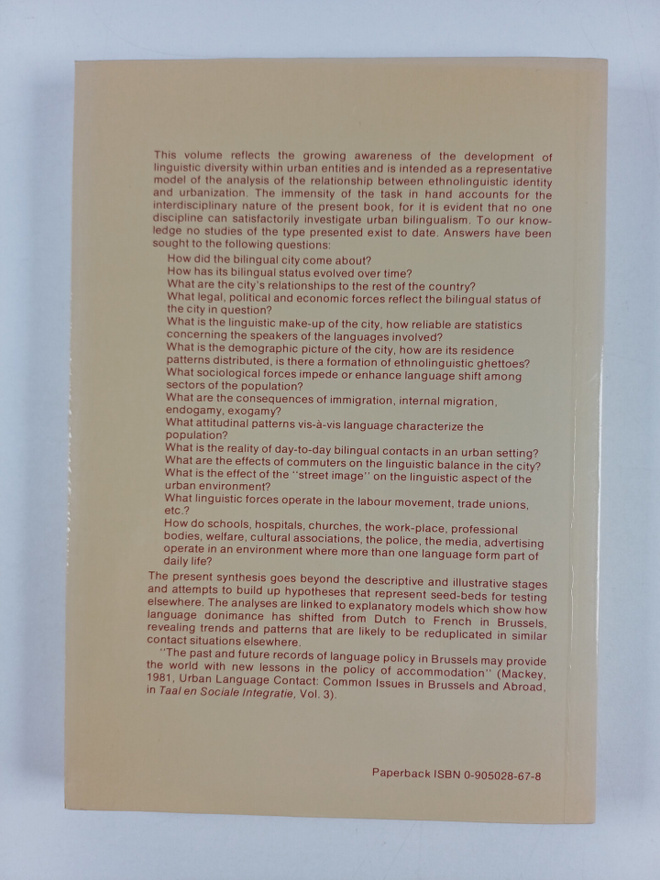 This volume reflects the growing awareness of the development of linguistic diversity within urban entities and is intended as a representative model of the analysis of the relationship between ethnolinguistic identity and urbanization. The immensity of the task in hand accounts for the interdisciplinary nature of the present book, for it is evident that no one discipline can satisfactorily investigate urban bilingualism. To our knowledge no studies of the type presented exist to date. Answers have been sought to the following questions:

How did the bilingual city come about?
How has its bilingual status evolved over time?
What are the city's relationships to the rest of the country?
What legal, political and economic forces reflect the bilingual status of the city in question?
What is the linguistic make-up of the city, how reliable are statistics concerning the speakers of the languages involved?
What is the demographic picture of the city, how are its residence patterns distributed, is there a formation of ethnolinguistic ghettoes?
What sociological forces impede or enhance language shift among sectors of the population?
What are the consequences of immigration, internal migration, endogamy, exogamy?
What attitudinal patterns vis-à-vis language characterize the population?
What is the reality of day-to-day bilingual contacts in an urban setting?
What are the effects of commuters on the linguistic balance in the city?
What is the effect of the "street image" on the linguistic aspect of the urban environment?
What linguistic forces operate in the labour movement, trade unions, etc.?
How do schools, hospitals, churches, the work-place, professional bodies, welfare, cultural associations, the police, the media, advertising operate in an environment where more than one language form part of daily life?

The present synthesis goes beyond the descriptive and illustrative stages and attempts to build up hypotheses that represent seed-beds for testing elsewhere. The analyses are linked to explanatory models which show how language donimance has shifted from Dutch to French in Brussels, revealing trends and patterns that are likely to be reduplicated in similar contact situations elsewhere.

"The past and future records of language policy in Brussels may provide the world with new lessons in the policy of accommodation" (Mackey, 1981, Urban Language Contact: Common Issues in Brussels and Abroad, in Taal en Sociale Integratie, Vol. 3).

Paperback ISBN 0-905028-67-8